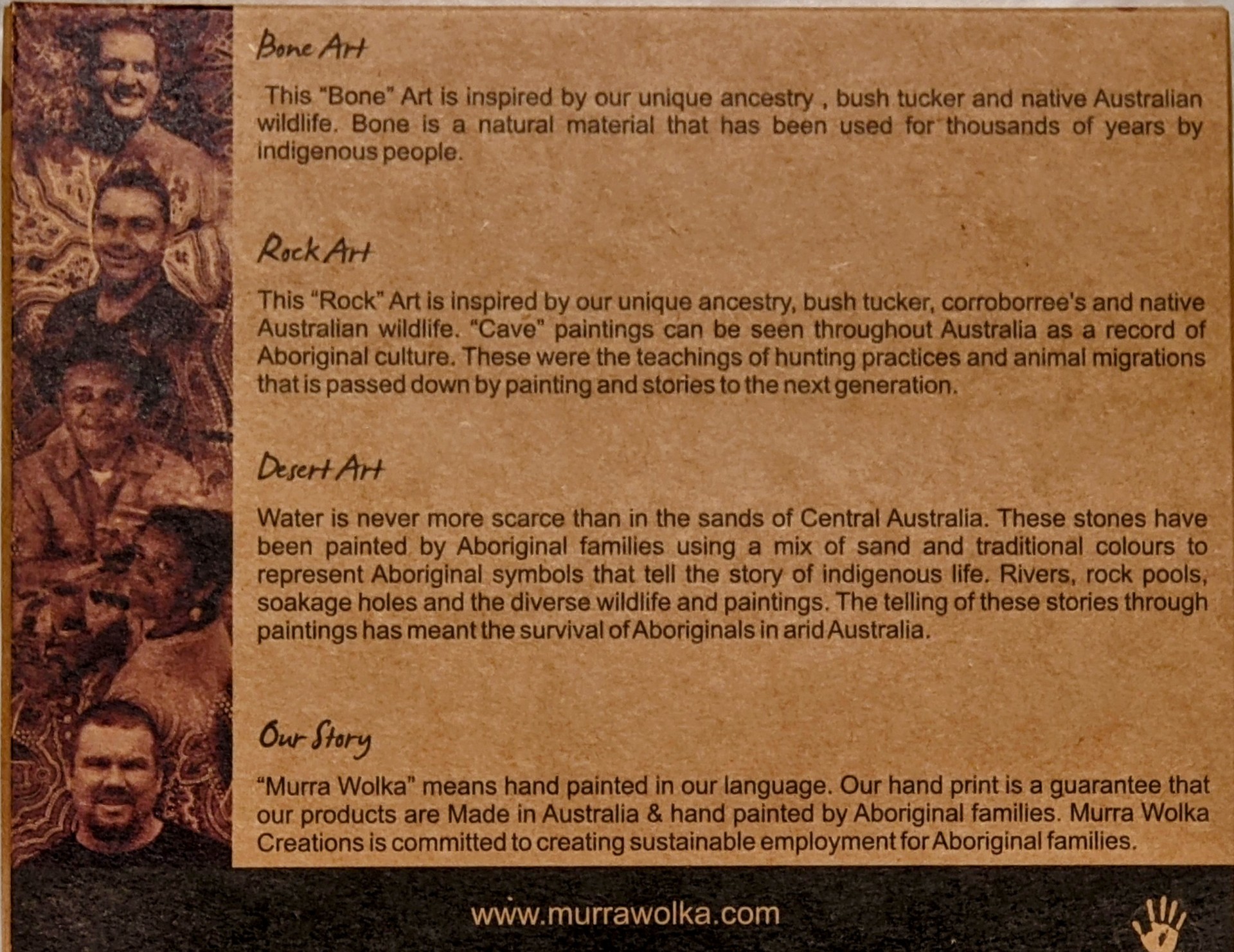 Bone Art

This "Bone" Art is inspired by our unique ancestry , bush tucker and native Australian wildlife. Bone is a natural material that has been used for thousands of years by indigenous people.

Rock Art

This "Rock" Art is inspired by our unique ancestry, bush tucker, corroborree's and native Australian wildlife. "Cave" paintings can be seen throughout Australia as a record of Aboriginal culture. These were the teachings of hunting practices and animal migrations that is passed down by painting and stories to the next generation.

Desert Art

Water is never more scarce than in the sands of Central Australia. These stones have been painted by Aboriginal families using a mix of sand and traditional colours to represent Aboriginal symbols that tell the story of indigenous life. Rivers, rock pools, soakage holes and the diverse wildlife and paintings. The telling of these stories through paintings has meant the survival of Aboriginals in arid Australia.

Our Story

"Murra Wolka" means hand painted in our language. Our hand print is a guarantee that our products are Made in Australia & hand painted by Aboriginal families. Murra Wolka Creations is committed to creating sustainable employment for Aboriginal families.

www.murrawolka.com